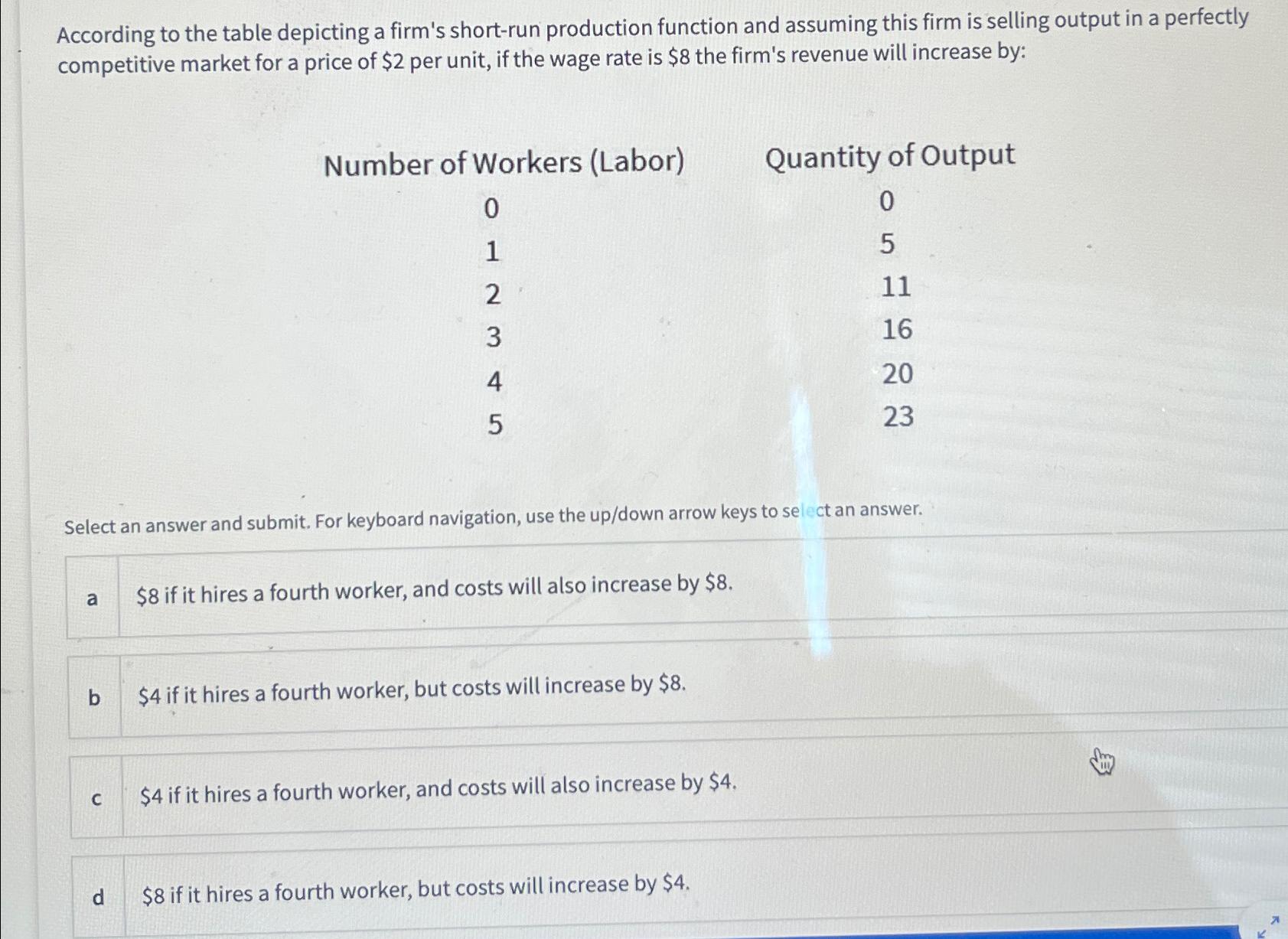 According to the table depicting a firm's short-run production function and assuming this firm is selling output in a perfectly competitive market for a price of \$2 per unit, if the wage rate is \$8 the firm's revenue will increase by:

| Number of Workers (Labor) | Quantity of Output |
|---|---|
| 0 | 0 |
| 1 | 5 |
| 2 | 11 |
| 3 | 16 |
| 4 | 20 |
| 5 | 23 |

Select an answer and submit. For keyboard navigation, use the up/down arrow keys to select an answer.

a \$8 if it hires a fourth worker, and costs will also increase by \$8.

b \$4 if it hires a fourth worker, but costs will increase by \$8.

c \$4 if it hires a fourth worker, and costs will also increase by \$4.

d \$8 if it hires a fourth worker, but costs will increase by \$4.